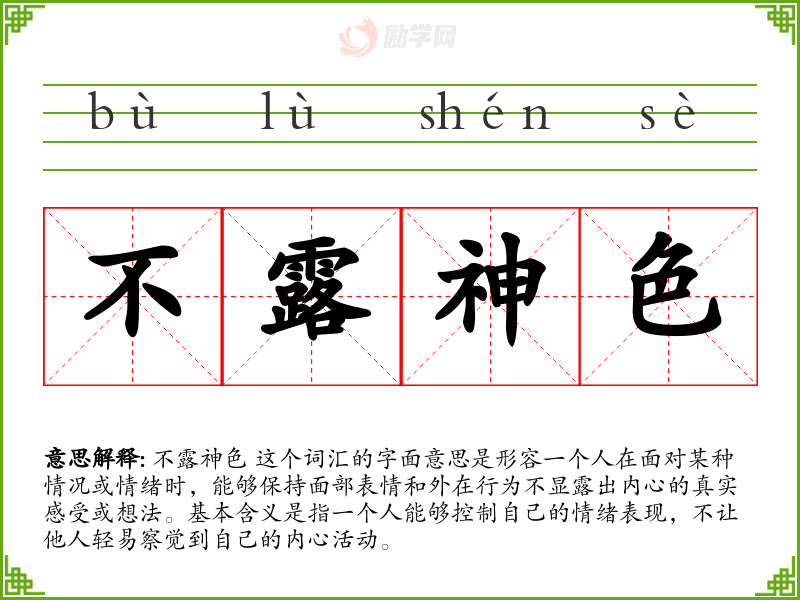 bù lù shén sè

不 露 神 色

意思解释: 不露神色 这个词汇的字面意思是形容一个人在面对某种情况或情绪时，能够保持面部表情和外在行为不显露出内心的真实感受或想法。基本含义是指一个人能够控制自己的情绪表现，不让他人轻易察觉到自己的内心活动。

励学网